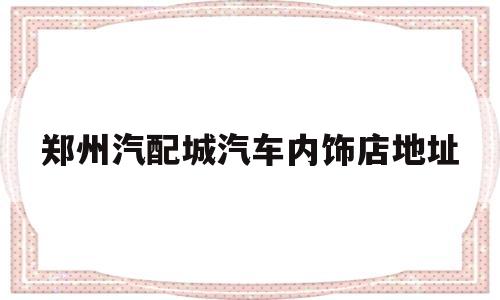 郑州汽配城汽车内饰店地址